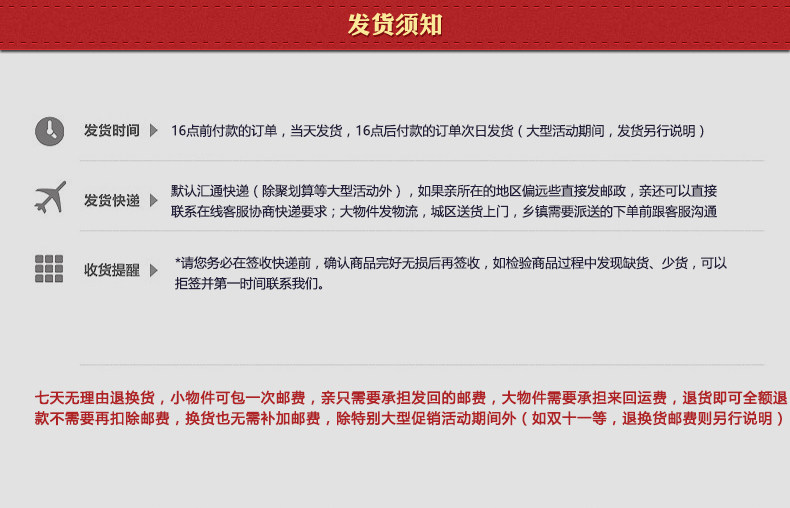 发货须知

发货时间

16点前付款的订单，当天发货，16点后付款的订单次日发货（大型活动期间，发货另行说明）

发货快递

默认汇通快递（除聚划算等大型活动外），如果亲所在的地区偏远些直接发邮政，亲还可以直接联系在线客服协商快递要求；大物件发物流，城区送货上门，乡镇需要派送的下单前跟客服沟通

收货提醒

*请您务必在签收快递前，确认商品完好无损后再签收，如检验商品过程中发现缺货、少货，可以拒签并第一时间联系我们。

七天无理由退换货，小物件可包一次邮费，亲只需要承担发回的邮费，大物件需要承担来回运费，退货即可全额退款不需要再扣除邮费，换货也无需补加邮费，除特别大型促销活动期间外（如双十一等，退换货邮费则另行说明）